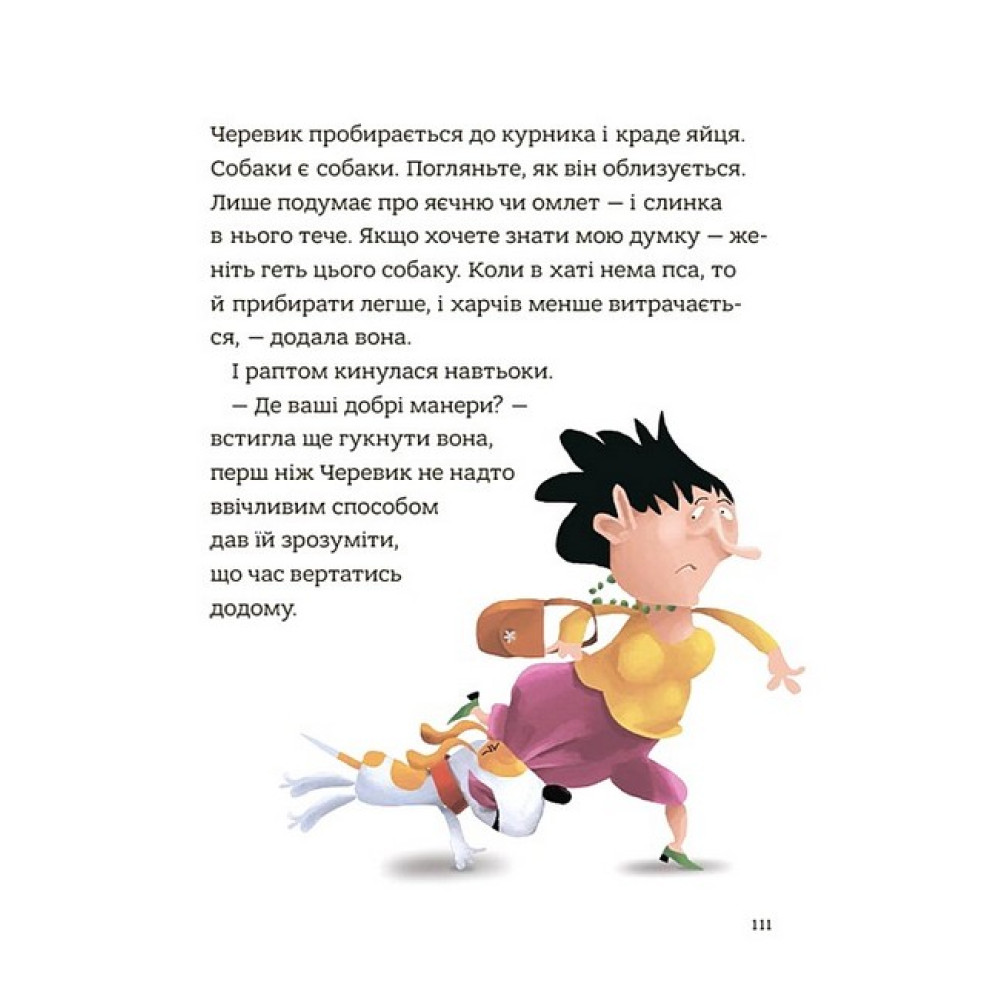 Черевик пробирається до курника і краде яйця. Собаки є собаки. Погляньте, як він облизується. Лише подумає про яєчню чи омлет — і слинка в нього тече. Якщо хочете знати мою думку — женіть геть цього собаку. Коли в хаті нема пса, то й прибирати легше, і харчів менше витрачається, — додала вона.

І раптом кинулася навтьоки.

— Де ваші добрі манери? — встигла ще гукнути вона, перш ніж Черевик не надто ввічливим способом дав їй зрозуміти, що час вертатись додому.

111